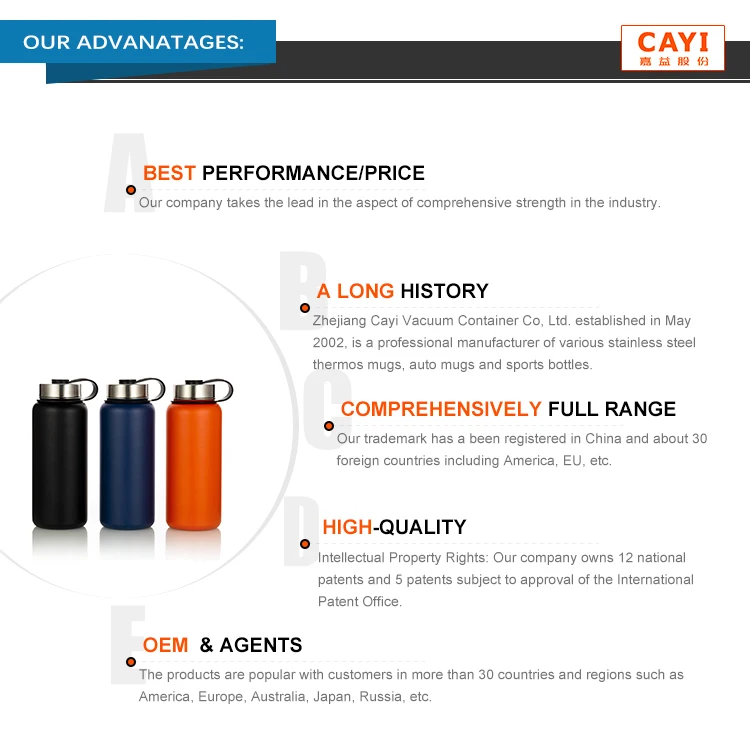 OUR ADVANATAGES:

CAYI
嘉益股份

A

BEST PERFORMANCE/PRICE

Our company takes the lead in the aspect of comprehensive strength in the industry.

B

A LONG HISTORY

Zhejiang Cayi Vacuum Container Co, Ltd. established in May 2002, is a professional manufacturer of various stainless steel thermos mugs, auto mugs and sports bottles.

C

COMPREHENSIVELY FULL RANGE

Our trademark has a been registered in China and about 30 foreign countries including America, EU, etc.

D

HIGH-QUALITY

Intellectual Property Rights: Our company owns 12 national patents and 5 patents subject to approval of the International Patent Office.

E

OEM & AGENTS

The products are popular with customers in more than 30 countries and regions such as America, Europe, Australia, Japan, Russia, etc.